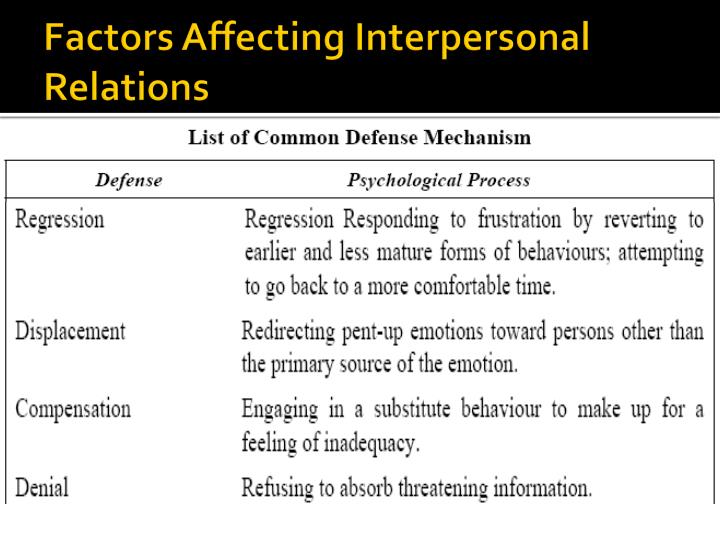 Factors Affecting Interpersonal Relations

List of Common Defense Mechanism

| Defense | Psychological Process |
|---|---|
| Regression | Regression Responding to frustration by reverting to earlier and less mature forms of behaviours; attempting to go back to a more comfortable time. |
| Displacement | Redirecting pent-up emotions toward persons other than the primary source of the emotion. |
| Compensation | Engaging in a substitute behaviour to make up for a feeling of inadequacy. |
| Denial | Refusing to absorb threatening information. |